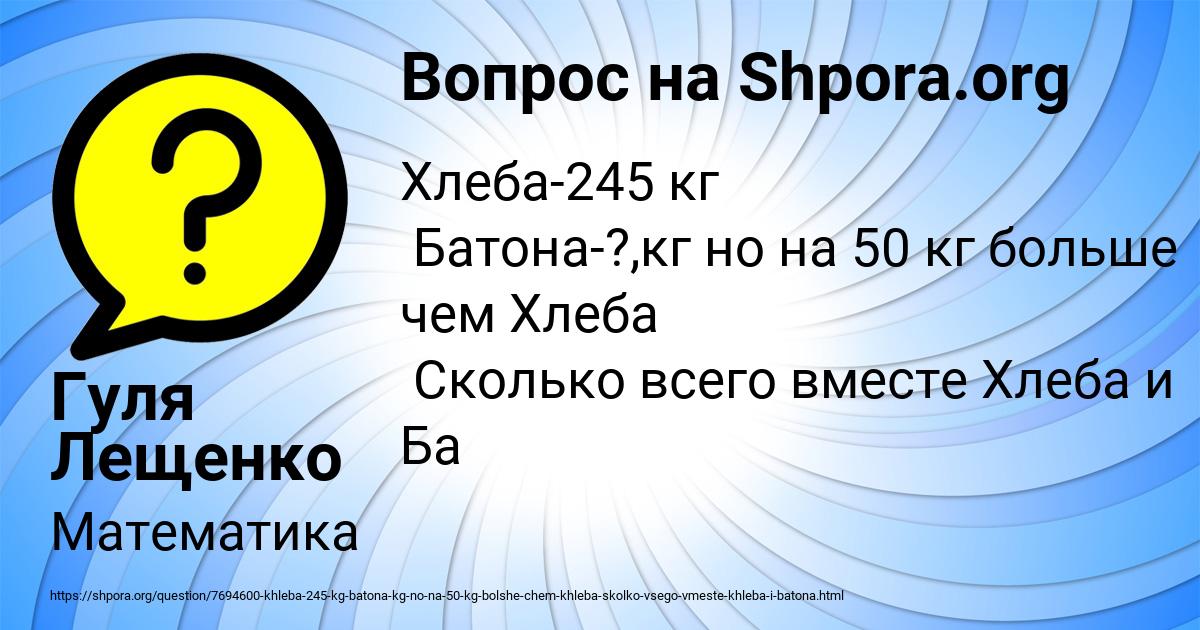 Вопрос на Shpora.org

Хлеба-245 кг
Батона-?,кг но на 50 кг больше чем Хлеба
Сколько всего вместе Хлеба и Ба

Гуля Лещенко

Математика

https://shpora.org/question/7694600-khleba-245-kg-batona-kg-no-na-50-kg-bolshe-chem-khleba-skolko-vsego-vmeste-khleba-i-batona.html